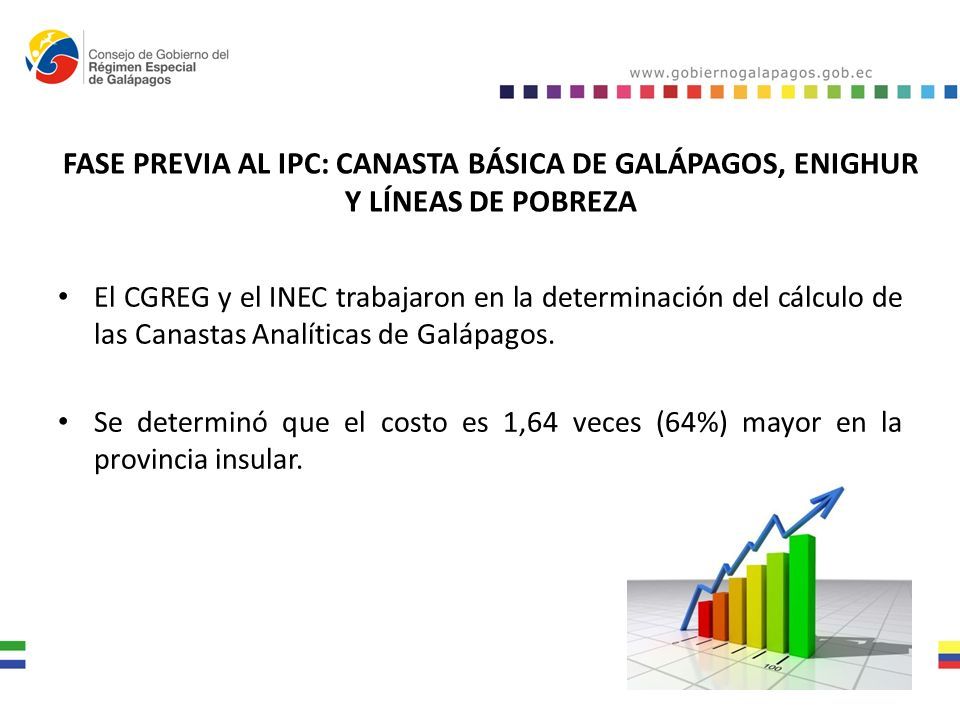 Consejo de Gobierno del
Régimen Especial
de Galápagos

www.gobiernogalapagos.gob.ec

FASE PREVIA AL IPC: CANASTA BÁSICA DE GALÁPAGOS, ENIGHUR Y LÍNEAS DE POBREZA

• El CGREG y el INEC trabajaron en la determinación del cálculo de las Canastas Analíticas de Galápagos.

• Se determinó que el costo es 1,64 veces (64%) mayor en la provincia insular.

100